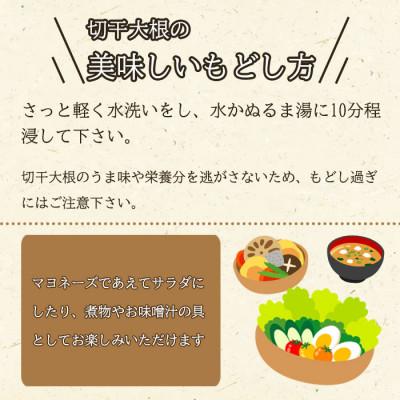 切干大根の
美味しいもどし方

さっと軽く水洗いをし、水かぬるま湯に10分程浸して下さい。

切干大根のうま味や栄養分を逃がさないため、もどし過ぎにはご注意下さい。

マヨネーズであえてサラダにしたり、煮物やお味噌汁の具としてお楽しみいただけます